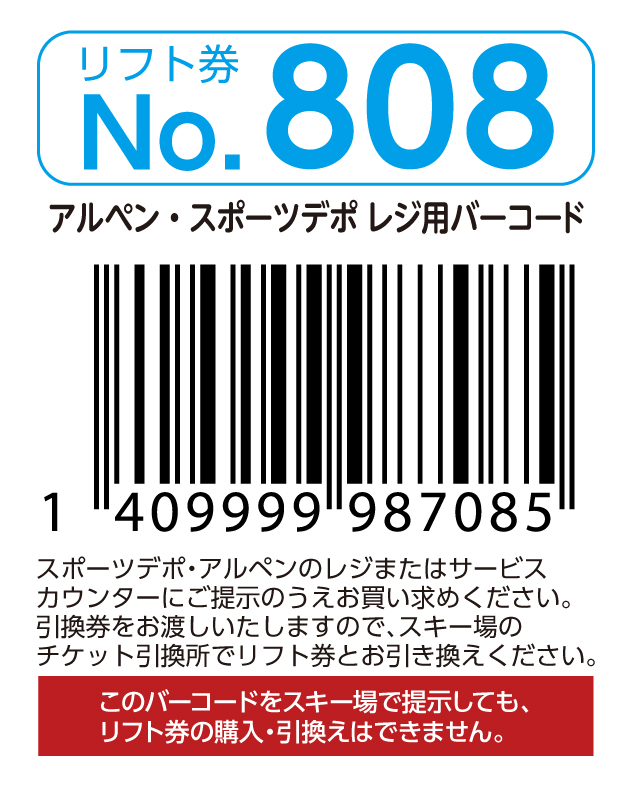 リフト券
No. 808

アルペン・スポーツデポ レジ用バーコード

1 409999 987085

スポーツデポ・アルペンのレジまたはサービスカウンターにご提示のうえお買い求めください。引換券をお渡しいたしますので、スキー場のチケット引換所でリフト券とお引き換えください。

このバーコードをスキー場で提示しても、リフト券の購入・引換えはできません。